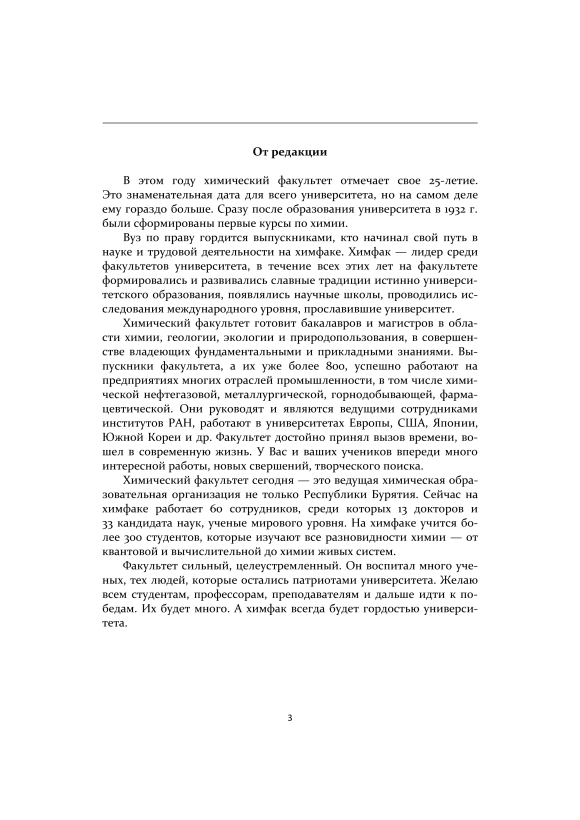 От редакции

В этом году химический факультет отмечает свое 25-летие. Это знаменательная дата для всего университета, но на самом деле ему гораздо больше. Сразу после образования университета в 1932 г. были сформированы первые курсы по химии.

Вуз по праву гордится выпускниками, кто начинал свой путь в науке и трудовой деятельности на химфаке. Химфак — лидер среди факультетов университета, в течение всех этих лет на факультете формировались и развивались славные традиции истинно университетского образования, появлялись научные школы, проводились исследования международного уровня, прославившие университет.

Химический факультет готовит бакалавров и магистров в области химии, геологии, экологии и природопользования, в совершенстве владеющих фундаментальными и прикладными знаниями. Выпускники факультета, а их уже более 800, успешно работают на предприятиях многих отраслей промышленности, в том числе химической нефтегазовой, металлургической, горнодобывающей, фармацевтической. Они руководят и являются ведущими сотрудниками институтов РАН, работают в университетах Европы, США, Японии, Южной Кореи и др. Факультет достойно принял вызов времени, вошел в современную жизнь. У Вас и ваших учеников впереди много интересной работы, новых свершений, творческого поиска.

Химический факультет сегодня — это ведущая химическая образовательная организация не только Республики Бурятия. Сейчас на химфаке работает 60 сотрудников, среди которых 13 докторов и 33 кандидата наук, ученые мирового уровня. На химфаке учится более 300 студентов, которые изучают все разновидности химии — от квантовой и вычислительной до химии живых систем.

Факультет сильный, целеустремленный. Он воспитал много ученых, тех людей, которые остались патриотами университета. Желаю всем студентам, профессорам, преподавателям и дальше идти к победам. Их будет много. А химфак всегда будет гордостью университета.

3